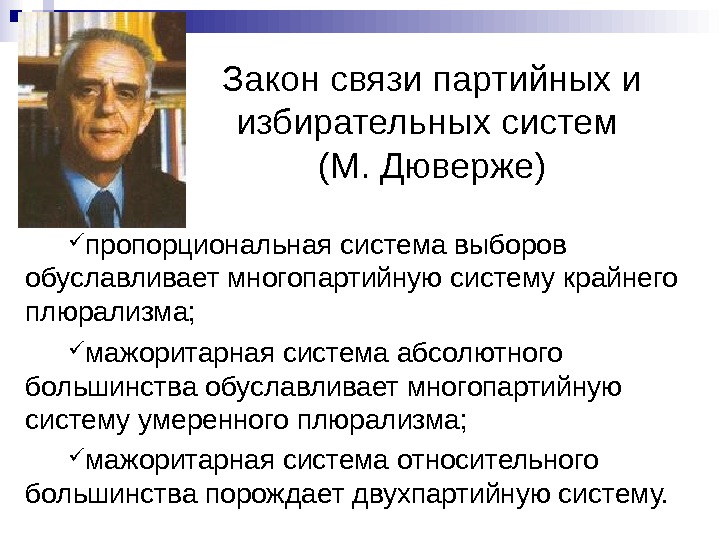 Закон связи партийных и избирательных систем (М. Дюверже)

✓пропорциональная система выборов обуславливает многопартийную систему крайнего плюрализма;

✓мажоритарная система абсолютного большинства обуславливает многопартийную систему умеренного плюрализма;

✓мажоритарная система относительного большинства порождает двухпартийную систему.